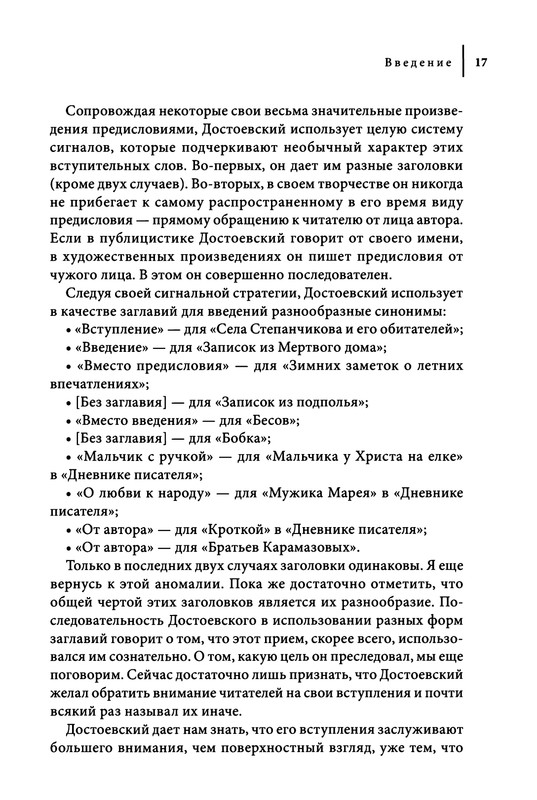 Введение | 17

Сопровождая некоторые свои весьма значительные произведения предисловиями, Достоевский использует целую систему сигналов, которые подчеркивают необычный характер этих вступительных слов. Во-первых, он дает им разные заголовки (кроме двух случаев). Во-вторых, в своем творчестве он никогда не прибегает к самому распространенному в его время виду предисловия — прямому обращению к читателю от лица автора. Если в публицистике Достоевский говорит от своего имени, в художественных произведениях он пишет предисловия от чужого лица. В этом он совершенно последователен.

Следуя своей сигнальной стратегии, Достоевский использует в качестве заглавий для введений разнообразные синонимы:

• «Вступление» — для «Села Степанчикова и его обитателей»;
• «Введение» — для «Записок из Мертвого дома»;
• «Вместо предисловия» — для «Зимних заметок о летних впечатлениях»;
• [Без заглавия] — для «Записок из подполья»;
• «Вместо введения» — для «Бесов»;
• [Без заглавия] — для «Бобка»;
• «Мальчик с ручкой» — для «Мальчика у Христа на елке» в «Дневнике писателя»;
• «О любви к народу» — для «Мужика Марея» в «Дневнике писателя»;
• «От автора» — для «Кроткой» в «Дневнике писателя»;
• «От автора» — для «Братьев Карамазовых».

Только в последних двух случаях заголовки одинаковы. Я еще вернусь к этой аномалии. Пока же достаточно отметить, что общей чертой этих заголовков является их разнообразие. Последовательность Достоевского в использовании разных форм заглавий говорит о том, что этот прием, скорее всего, использовался им сознательно. О том, какую цель он преследовал, мы еще поговорим. Сейчас достаточно лишь признать, что Достоевский желал обратить внимание читателей на свои вступления и почти всякий раз называл их иначе.

Достоевский дает нам знать, что его вступления заслуживают большего внимания, чем поверхностный взгляд, уже тем, что